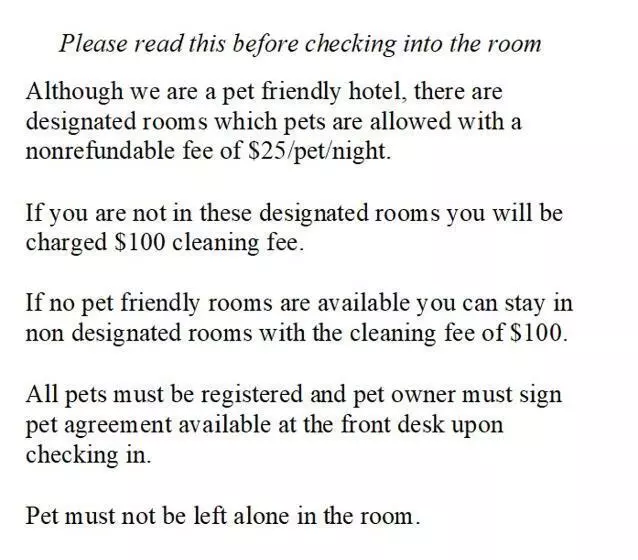 Please read this before checking into the room

Although we are a pet friendly hotel, there are designated rooms which pets are allowed with a nonrefundable fee of \$25/pet/night.

If you are not in these designated rooms you will be charged \$100 cleaning fee.

If no pet friendly rooms are available you can stay in non designated rooms with the cleaning fee of \$100.

All pets must be registered and pet owner must sign pet agreement available at the front desk upon checking in.

Pet must not be left alone in the room.